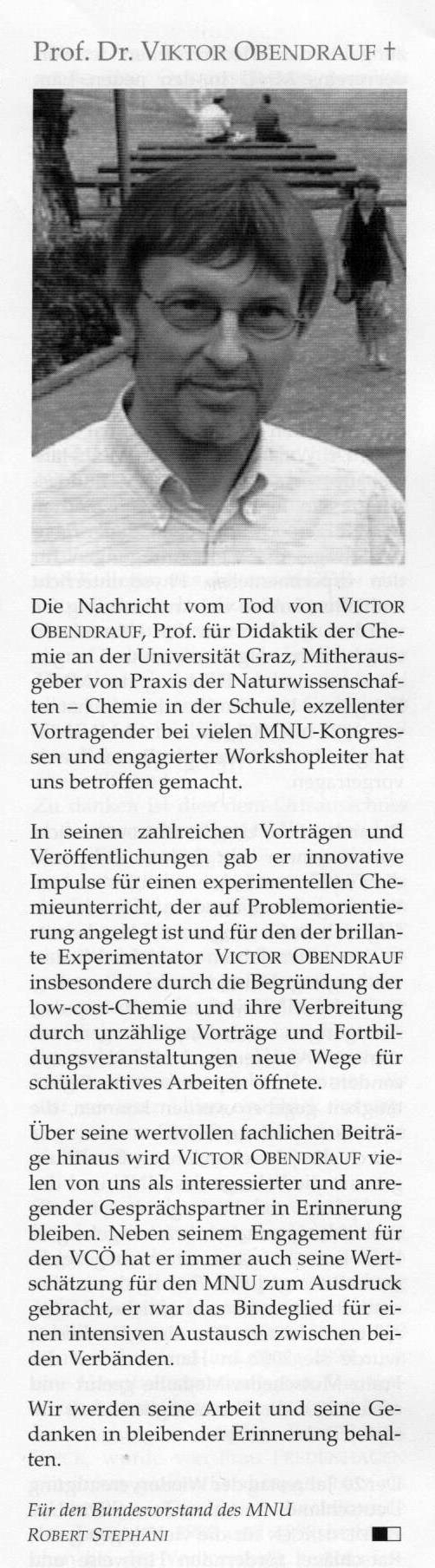 Prof. Dr. VIKTOR OBENDRAUF †

Die Nachricht vom Tod von VICTOR OBENDRAUF, Prof. für Didaktik der Chemie an der Universität Graz, Mitherausgeber von Praxis der Naturwissenschaften – Chemie in der Schule, exzellenter Vortragender bei vielen MNU-Kongressen und engagierter Workshopleiter hat uns betroffen gemacht.

In seinen zahlreichen Vorträgen und Veröffentlichungen gab er innovative Impulse für einen experimentellen Chemieunterricht, der auf Problemorientierung angelegt ist und für den der brillante Experimentator VICTOR OBENDRAUF insbesondere durch die Begründung der low-cost-Chemie und ihre Verbreitung durch unzählige Vorträge und Fortbildungsveranstaltungen neue Wege für schüleraktives Arbeiten öffnete.

Über seine wertvollen fachlichen Beiträge hinaus wird VICTOR OBENDRAUF vielen von uns als interessierter und anregender Gesprächspartner in Erinnerung bleiben. Neben seinem Engagement für den VCÖ hat er immer auch seine Wertschätzung für den MNU zum Ausdruck gebracht, er war das Bindeglied für einen intensiven Austausch zwischen beiden Verbänden.

Wir werden seine Arbeit und seine Gedanken in bleibender Erinnerung behalten.

Für den Bundesvorstand des MNU
ROBERT STEPHANI